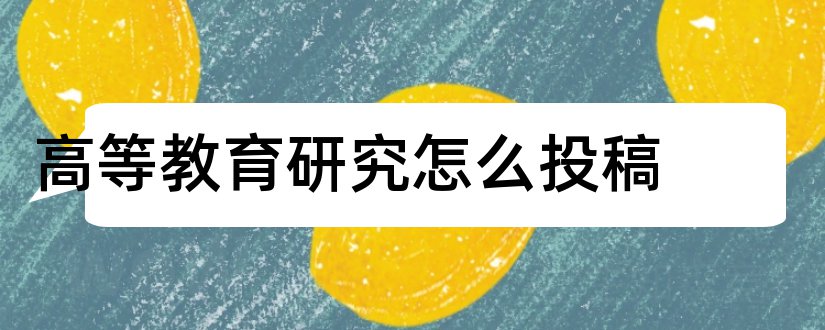 高等教育研究怎么投稿